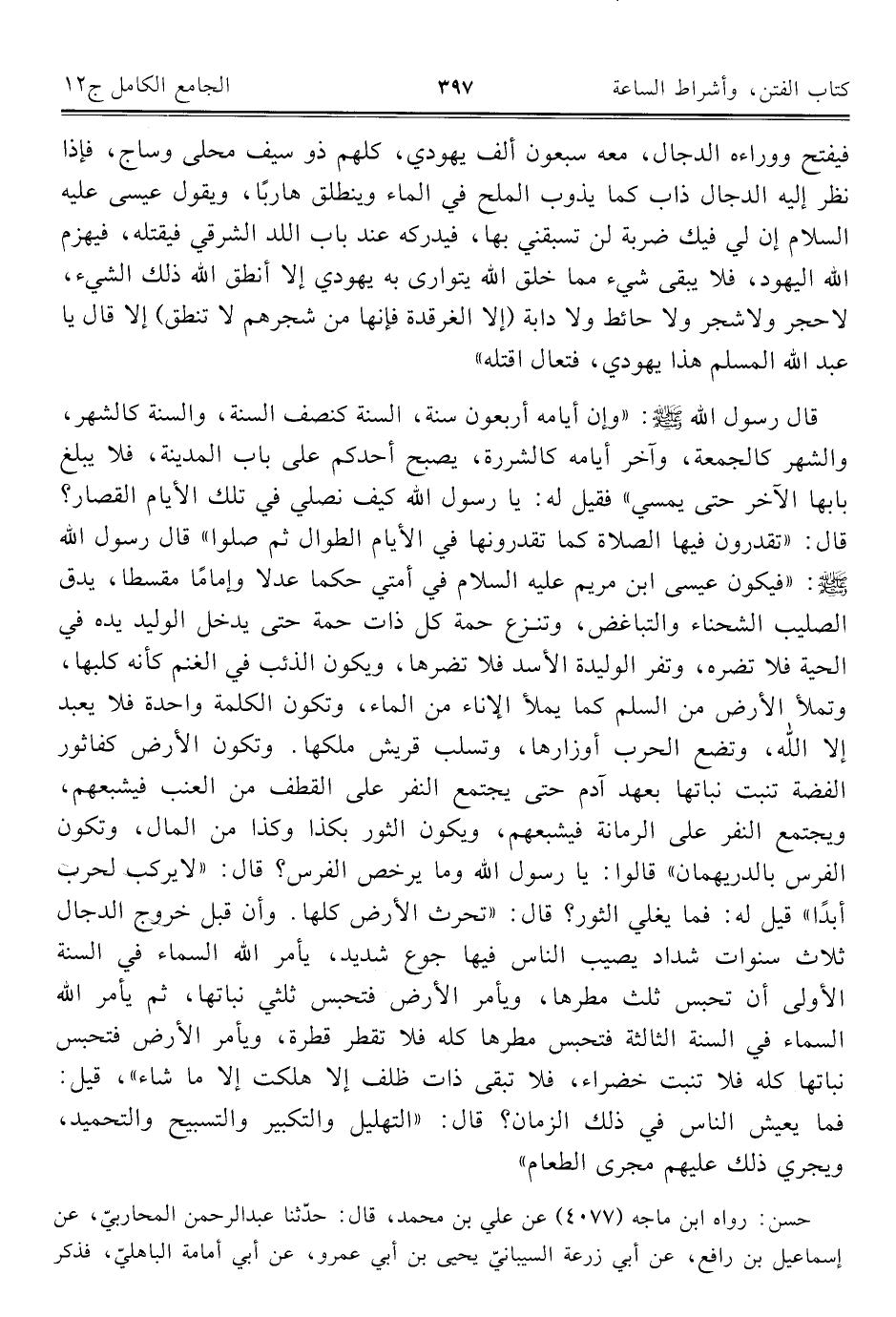 كتاب الفتن، وأشراط الساعة ٣٩٧ الجامع الكامل ج١٢

فيفتح ووراءه الدجال، معه سبعون ألف يهودي، كلهم ذو سيف محلى وساج، فإذا نظر إليه الدجال ذاب كما يذوب الملح في الماء وينطلق هاربًا، ويقول عيسى عليه السلام إن لي فيك ضربة لن تسبقني بها، فيدركه عند باب اللد الشرقي فيقتله، فيهزم الله اليهود، فلا يبقى شيء مما خلق الله يتوارى به يهودي إلا أنطق الله ذلك الشيء، لاحجر ولاشجر ولا حائط ولا دابة (إلا الغرقدة فإنها من شجرهم لا تنطق) إلا قال يا عبد الله المسلم هذا يهودي، فتعال اقتله»

قال رسول الله ﷺ: «وإن أيامه أربعون سنة، السنة كنصف السنة، والسنة كالشهر، والشهر كالجمعة، وآخر أيامه كالشررة، يصبح أحدكم على باب المدينة، فلا يبلغ بابها الآخر حتى يمسي» فقيل له: يا رسول الله كيف نصلي في تلك الأيام القصار؟ قال: «تقدرون فيها الصلاة كما تقدرونها في الأيام الطوال ثم صلوا» قال رسول الله ﷺ: «فيكون عيسى ابن مريم عليه السلام في أمتي حكما عدلا وإمامًا مقسطا، يدق الصليب الشحناء والتباغض، وتنزع حمة كل ذات حمة حتى يدخل الوليد يده في الحية فلا تضره، وتفر الوليدة الأسد فلا تضرها، ويكون الذئب في الغنم كأنه كلبها، وتملأ الأرض من السلم كما يملأ الإناء من الماء، وتكون الكلمة واحدة فلا يعبد إلا الله، وتضع الحرب أوزارها، وتسلب قريش ملكها. وتكون الأرض كفاثور الفضة تنبت نباتها بعهد آدم حتى يجتمع النفر على القطف من العنب فيشبعهم، ويجتمع النفر على الرمانة فيشبعهم، ويكون الثور بكذا وكذا من المال، وتكون الفرس بالدريهمان» قالوا: يا رسول الله وما يرخص الفرس؟ قال: «لايركب لحرب أبدًا» قيل له: فما يغلي الثور؟ قال: «تحرث الأرض كلها. وأن قبل خروج الدجال ثلاث سنوات شداد يصيب الناس فيها جوع شديد، يأمر الله السماء في السنة الأولى أن تحبس ثلث مطرها، ويأمر الأرض فتحبس ثلثي نباتها، ثم يأمر الله السماء في السنة الثالثة فتحبس مطرها كله فلا تقطر قطرة، ويأمر الأرض فتحبس نباتها كله فلا تنبت خضراء، فلا تبقى ذات ظلف إلا هلكت إلا ما شاء»، قيل: فما يعيش الناس في ذلك الزمان؟ قال: «التهليل والتكبير والتسبيح والتحميد، ويجري ذلك عليهم مجرى الطعام»

حسن: رواه ابن ماجه (٤٠٧٧) عن علي بن محمد، قال: حدّثنا عبدالرحمن المحاربيّ، عن إسماعيل بن رافع، عن أبي زرعة السيبانيّ يحيى بن أبي عمرو، عن أبي أمامة الباهليّ، فذكر